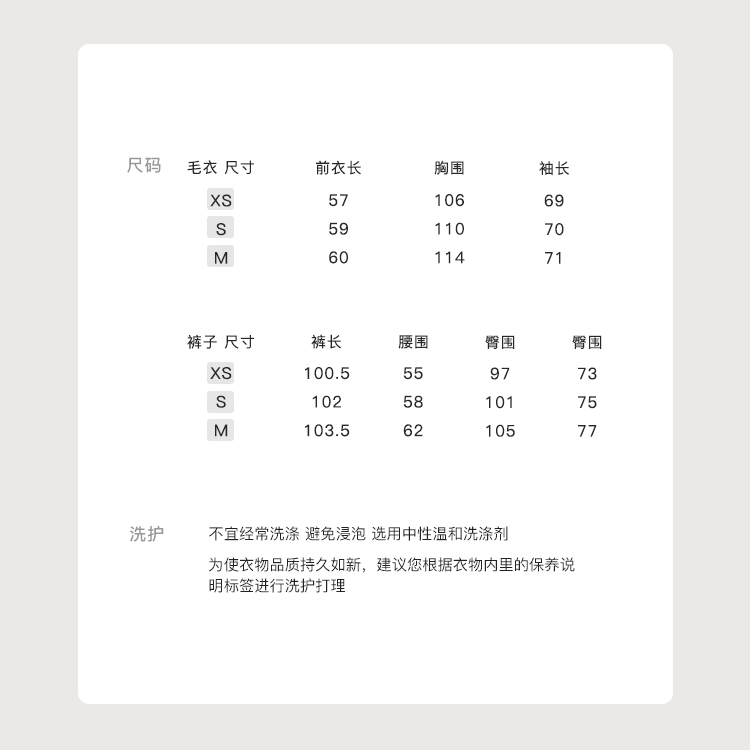 尺码

| 毛衣 尺寸 | 前衣长 | 胸围 | 袖长 |
|---|---|---|---|
| XS | 57 | 106 | 69 |
| S | 59 | 110 | 70 |
| M | 60 | 114 | 71 |

| 裤子 尺寸 | 裤长 | 腰围 | 臀围 | 臀围 |
|---|---|---|---|---|
| XS | 100.5 | 55 | 97 | 73 |
| S | 102 | 58 | 101 | 75 |
| M | 103.5 | 62 | 105 | 77 |

洗护

不宜经常洗涤 避免浸泡 选用中性温和洗涤剂

为使衣物品质持久如新，建议您根据衣物内里的保养说明标签进行洗护打理